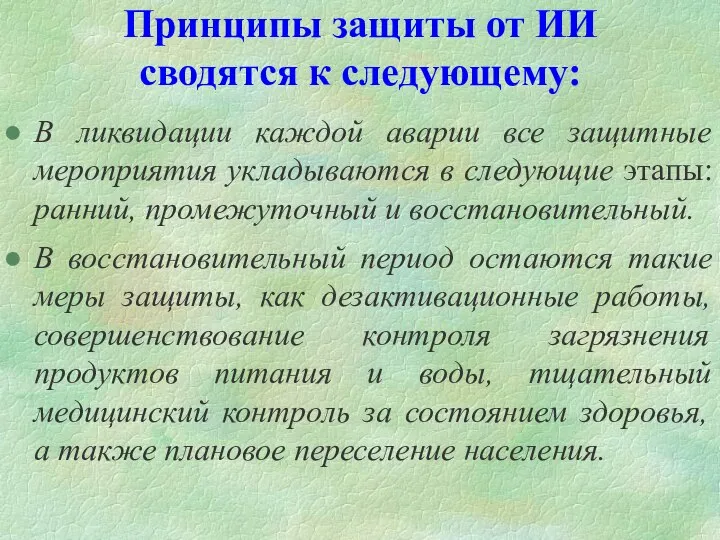 Принципы защиты от ИИ сводятся к следующему:

В ликвидации каждой аварии все защитные мероприятия укладываются в следующие этапы: ранний, промежуточный и восстановительный.

В восстановительный период остаются такие меры защиты, как дезактивационные работы, совершенствование контроля загрязнения продуктов питания и воды, тщательный медицинский контроль за состоянием здоровья, а также плановое переселение населения.